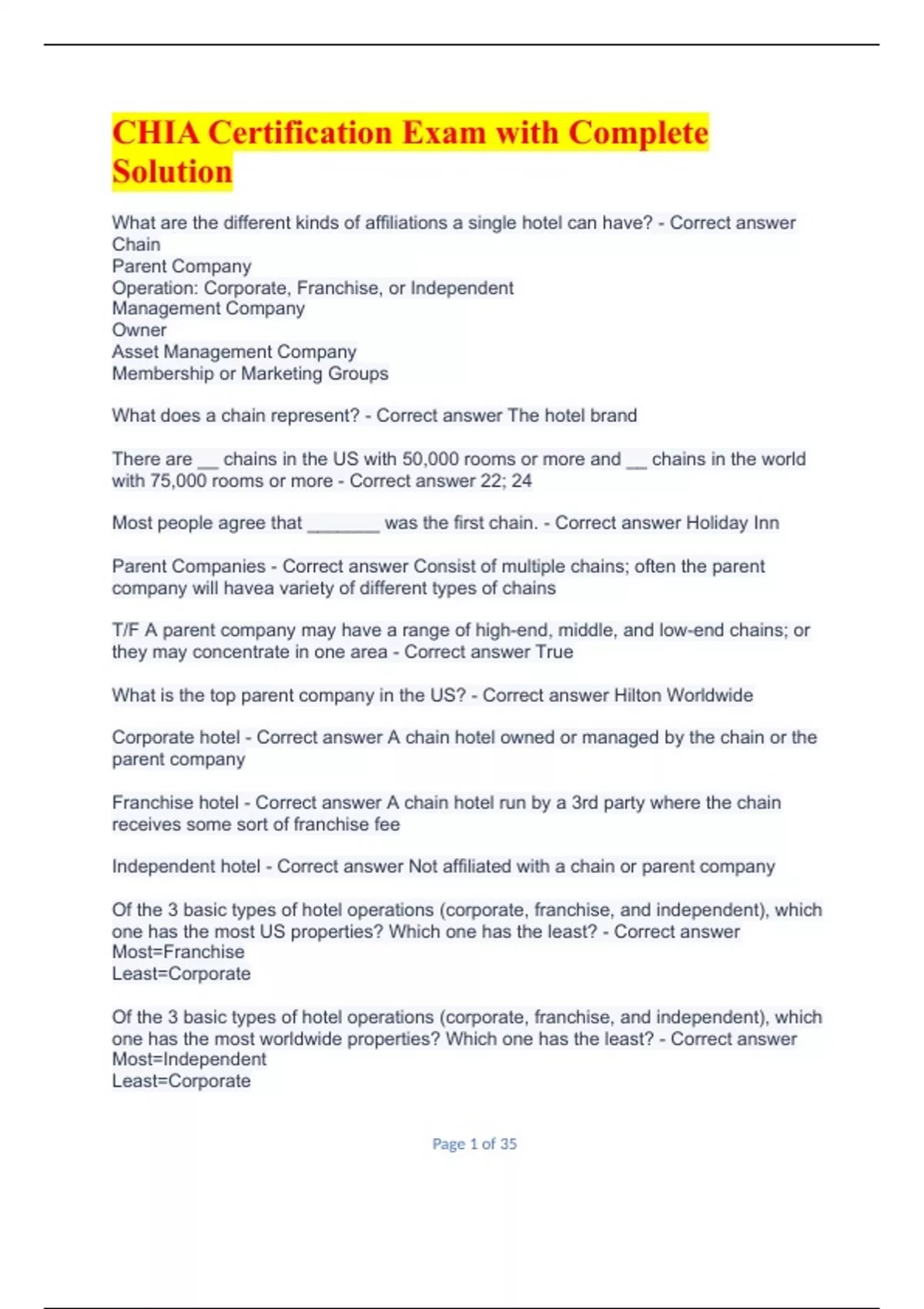 CHIA Certification Exam with Complete Solution

What are the different kinds of affiliations a single hotel can have? - Correct answer Chain
Parent Company
Operation: Corporate, Franchise, or Independent
Management Company
Owner
Asset Management Company
Membership or Marketing Groups

What does a chain represent? - Correct answer The hotel brand

There are __ chains in the US with 50,000 rooms or more and __ chains in the world with 75,000 rooms or more - Correct answer 22; 24

Most people agree that ________ was the first chain. - Correct answer Holiday Inn

Parent Companies - Correct answer Consist of multiple chains; often the parent company will havea variety of different types of chains

T/F A parent company may have a range of high-end, middle, and low-end chains; or they may concentrate in one area - Correct answer True

What is the top parent company in the US? - Correct answer Hilton Worldwide

Corporate hotel - Correct answer A chain hotel owned or managed by the chain or the parent company

Franchise hotel - Correct answer A chain hotel run by a 3rd party where the chain receives some sort of franchise fee

Independent hotel - Correct answer Not affiliated with a chain or parent company

Of the 3 basic types of hotel operations (corporate, franchise, and independent), which one has the most US properties? Which one has the least? - Correct answer
Most=Franchise
Least=Corporate

Of the 3 basic types of hotel operations (corporate, franchise, and independent), which one has the most worldwide properties? Which one has the least? - Correct answer
Most=Independent
Least=Corporate

Page 1 of 35